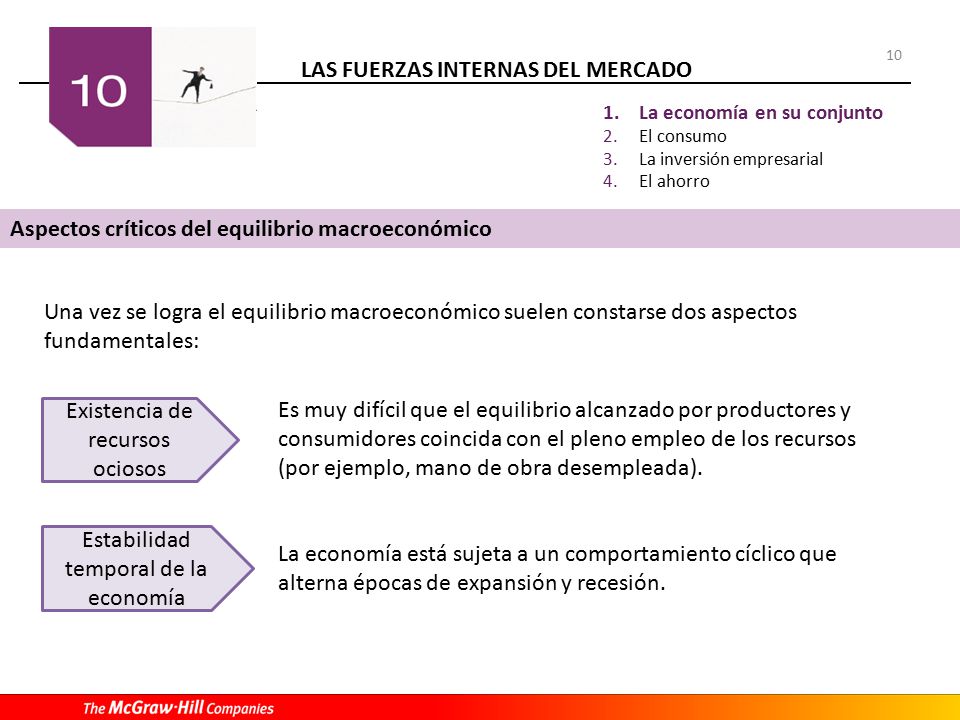 10

LAS FUERZAS INTERNAS DEL MERCADO

10

1. La economía en su conjunto
2. El consumo
3. La inversión empresarial
4. El ahorro

Aspectos críticos del equilibrio macroeconómico

Una vez se logra el equilibrio macroeconómico suelen constarse dos aspectos fundamentales:

Existencia de recursos ociosos

Es muy difícil que el equilibrio alcanzado por productores y consumidores coincida con el pleno empleo de los recursos (por ejemplo, mano de obra desempleada).

Estabilidad temporal de la economía

La economía está sujeta a un comportamiento cíclico que alterna épocas de expansión y recesión.

The McGraw·Hill Companies